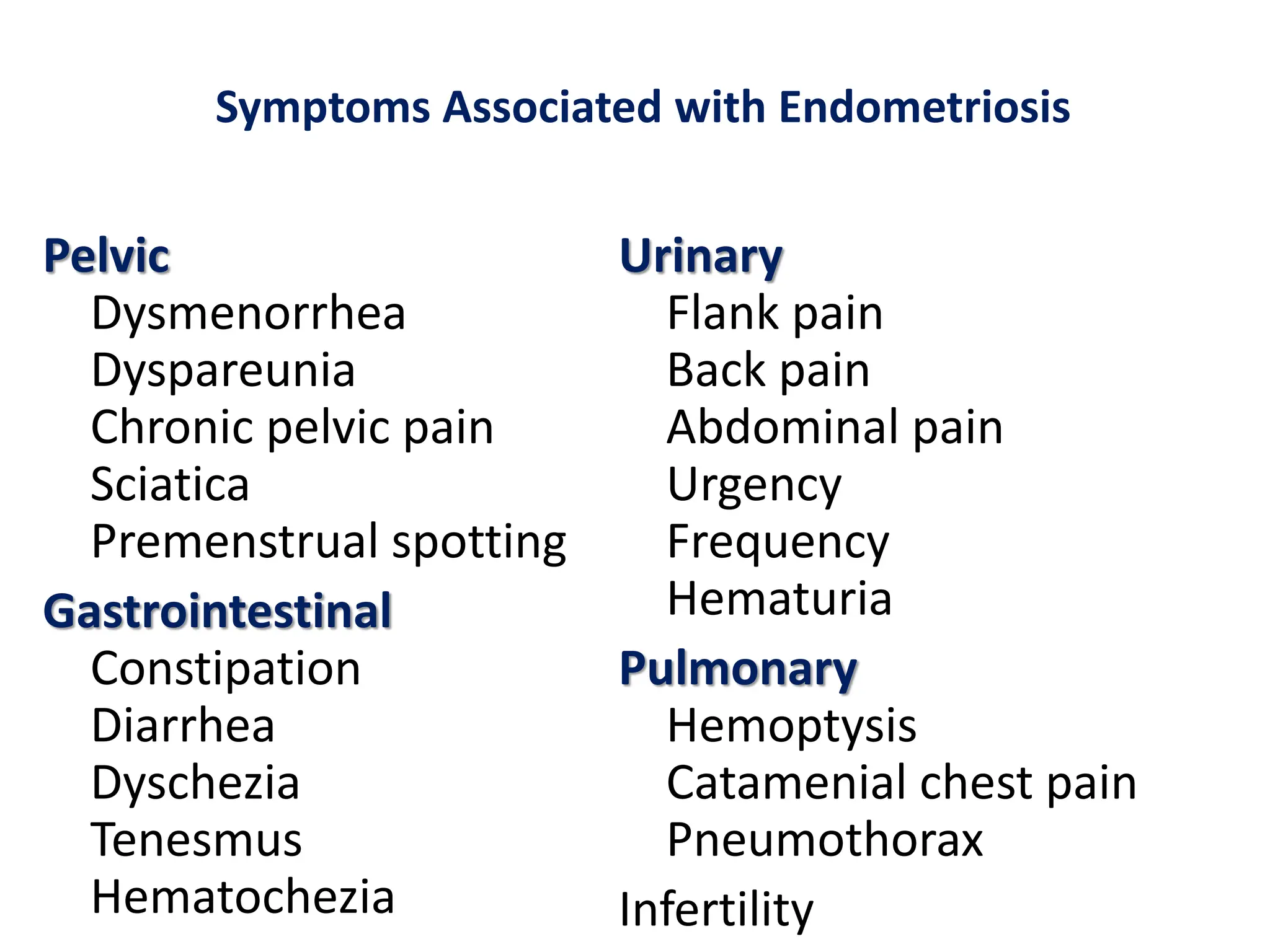 Symptoms Associated with Endometriosis

Pelvic
Dysmenorrhea
Dyspareunia
Chronic pelvic pain
Sciatica
Premenstrual spotting

Gastrointestinal
Constipation
Diarrhea
Dyschezia
Tenesmus
Hematochezia

Urinary
Flank pain
Back pain
Abdominal pain
Urgency
Frequency
Hematuria

Pulmonary
Hemoptysis
Catamenial chest pain
Pneumothorax

Infertility